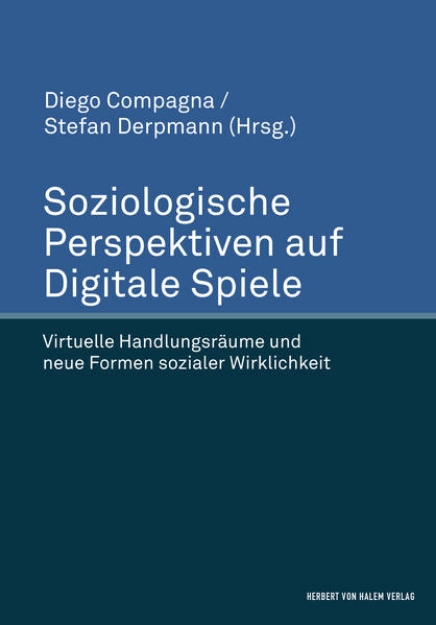 Diego Compagna /
Stefan Derpmann (Hrsg.)

Soziologische Perspektiven auf Digitale Spiele

Virtuelle Handlungsräume und neue Formen sozialer Wirklichkeit

HERBERT VON HALEM VERLAG